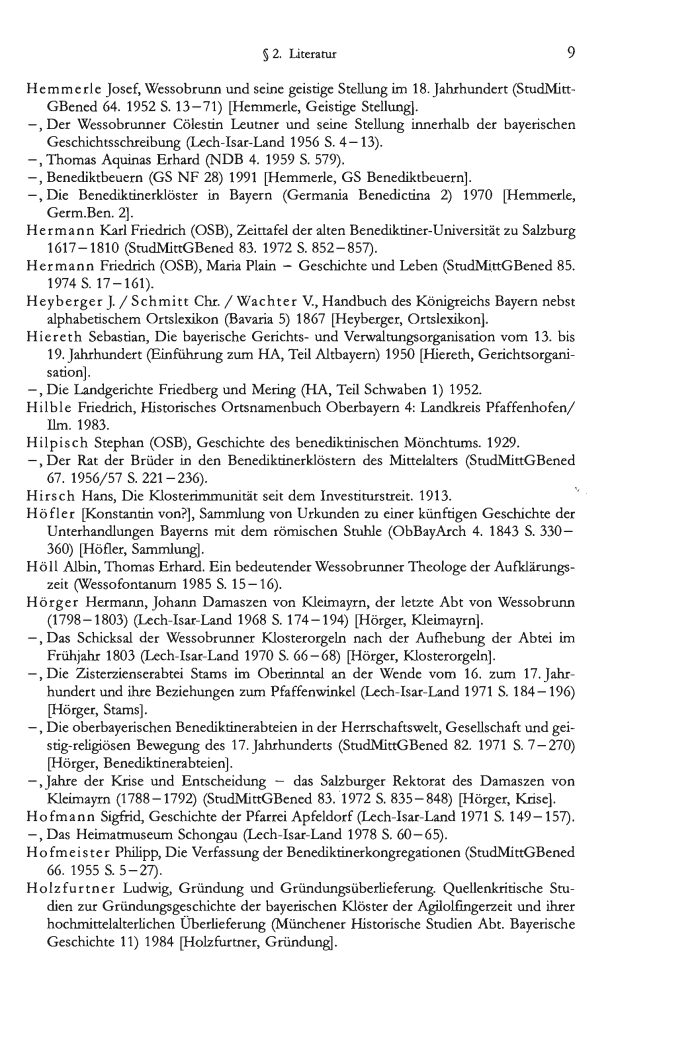 § 2. Literatur 9

Hemmerle Josef, Wessobrunn und seine geistige Stellung im 18. Jahrhundert (StudMittGBened 64. 1952 S. 13–71) [Hemmerle, Geistige Stellung].

–, Der Wessobrunner Cölestin Leutner und seine Stellung innerhalb der bayerischen Geschichtsschreibung (Lech-Isar-Land 1956 S. 4–13).

–, Thomas Aquinas Erhard (NDB 4. 1959 S. 579).

–, Benediktbeuern (GS NF 28) 1991 [Hemmerle, GS Benediktbeuern].

–, Die Benediktinerklöster in Bayern (Germania Benedictina 2) 1970 [Hemmerle, Germ.Ben. 2].

Hermann Karl Friedrich (OSB), Zeittafel der alten Benediktiner-Universität zu Salzburg 1617–1810 (StudMittGBened 83. 1972 S. 852–857).

Hermann Friedrich (OSB), Maria Plain – Geschichte und Leben (StudMittGBened 85. 1974 S. 17–161).

Heyberger J. / Schmitt Chr. / Wachter V., Handbuch des Königreichs Bayern nebst alphabetischem Ortslexikon (Bavaria 5) 1867 [Heyberger, Ortslexikon].

Hiereth Sebastian, Die bayerische Gerichts- und Verwaltungsorganisation vom 13. bis 19. Jahrhundert (Einführung zum HA, Teil Altbayern) 1950 [Hiereth, Gerichtsorganisation].

–, Die Landgerichte Friedberg und Mering (HA, Teil Schwaben 1) 1952.

Hilble Friedrich, Historisches Ortsnamenbuch Oberbayern 4: Landkreis Pfaffenhofen/Ilm. 1983.

Hilpisch Stephan (OSB), Geschichte des benediktinischen Mönchtums. 1929.

–, Der Rat der Brüder in den Benediktinerklöstern des Mittelalters (StudMittGBened 67. 1956/57 S. 221–236).

Hirsch Hans, Die Klosterimmunität seit dem Investiturstreit. 1913.

Höfler [Konstantin von?], Sammlung von Urkunden zu einer künftigen Geschichte der Unterhandlungen Bayerns mit dem römischen Stuhle (ObBayArch 4. 1843 S. 330–360) [Höfler, Sammlung].

Höll Albin, Thomas Erhard. Ein bedeutender Wessobrunner Theologe der Aufklärungszeit (Wessofontanum 1985 S. 15–16).

Hörger Hermann, Johann Damaszen von Kleimayrn, der letzte Abt von Wessobrunn (1798–1803) (Lech-Isar-Land 1968 S. 174–194) [Hörger, Kleimayrn].

–, Das Schicksal der Wessobrunner Klosterorgeln nach der Aufhebung der Abtei im Frühjahr 1803 (Lech-Isar-Land 1970 S. 66–68) [Hörger, Klosterorgeln].

–, Die Zisterzienserabtei Stams im Oberinntal an der Wende vom 16. zum 17. Jahrhundert und ihre Beziehungen zum Pfaffenwinkel (Lech-Isar-Land 1971 S. 184–196) [Hörger, Stams].

–, Die oberbayerischen Benediktinerabteien in der Herrschaftswelt, Gesellschaft und geistig-religiösen Bewegung des 17. Jahrhunderts (StudMittGBened 82. 1971 S. 7–270) [Hörger, Benediktinerabteien].

–, Jahre der Krise und Entscheidung – das Salzburger Rektorat des Damaszen von Kleimayrn (1788–1792) (StudMittGBened 83. 1972 S. 835–848) [Hörger, Krise].

Hofmann Sigfrid, Geschichte der Pfarrei Apfeldorf (Lech-Isar-Land 1971 S. 149–157).

–, Das Heimatmuseum Schongau (Lech-Isar-Land 1978 S. 60–65).

Hofmeister Philipp, Die Verfassung der Benediktinerkongregationen (StudMittGBened 66. 1955 S. 5–27).

Holzfurtner Ludwig, Gründung und Gründungsüberlieferung. Quellenkritische Studien zur Gründungsgeschichte der bayerischen Klöster der Agilolfingerzeit und ihrer hochmittelalterlichen Überlieferung (Münchener Historische Studien Abt. Bayerische Geschichte 11) 1984 [Holzfurtner, Gründung].